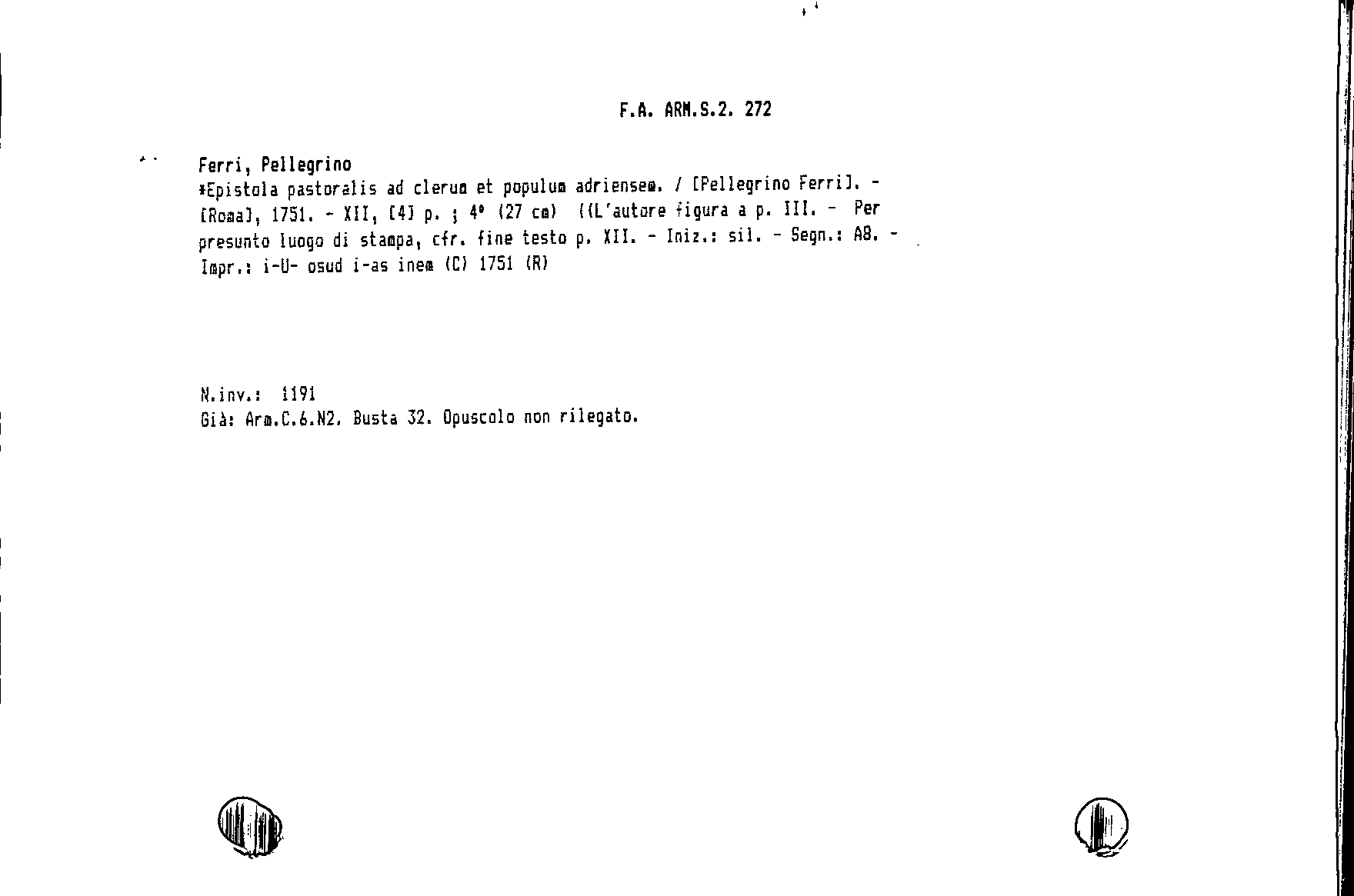 F.A. ARM.S.2. 272

Ferri, Pellegrino

*Epistola pastoralis ad clerum et populum adriensem. / [Pellegrino Ferri]. - [Roma], 1751. - XII, [4] p. ; 4° (27 cm) ((L'autore figura a p. III. - Per presunto luogo di stampa, cfr. fine testo p. XII. - Iniz.: sil. - Segn.: A8. - Impr.: i-U- osud i-as inem (C) 1751 (R)

N.inv.: 1191
Già: Arm.C.6.N2. Busta 32. Opuscolo non rilegato.